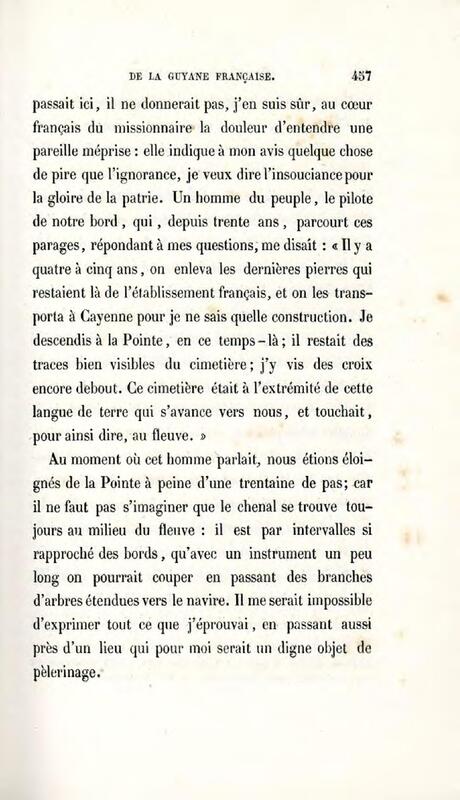 DE LA GUYANE FRANÇAISE. 457

passait ici, il ne donnerait pas, j'en suis sûr, au cœur français du missionnaire la douleur d'entendre une pareille méprise : elle indique à mon avis quelque chose de pire que l'ignorance, je veux dire l'insouciance pour la gloire de la patrie. Un homme du peuple, le pilote de notre bord, qui, depuis trente ans, parcourt ces parages, répondant à mes questions, me disait : « Il y a quatre à cinq ans, on enleva les dernières pierres qui restaient là de l'établissement français, et on les transporta à Cayenne pour je ne sais quelle construction. Je descendis à la Pointe, en ce temps-là; il restait des traces bien visibles du cimetière; j'y vis des croix encore debout. Ce cimetière était à l'extrémité de cette langue de terre qui s'avance vers nous, et touchait, pour ainsi dire, au fleuve. »

Au moment où cet homme parlait, nous étions éloignés de la Pointe à peine d'une trentaine de pas; car il ne faut pas s'imaginer que le chenal se trouve toujours au milieu du fleuve : il est par intervalles si rapproché des bords, qu'avec un instrument un peu long on pourrait couper en passant des branches d'arbres étendues vers le navire. Il me serait impossible d'exprimer tout ce que j'éprouvai, en passant aussi près d'un lieu qui pour moi serait un digne objet de pèlerinage.